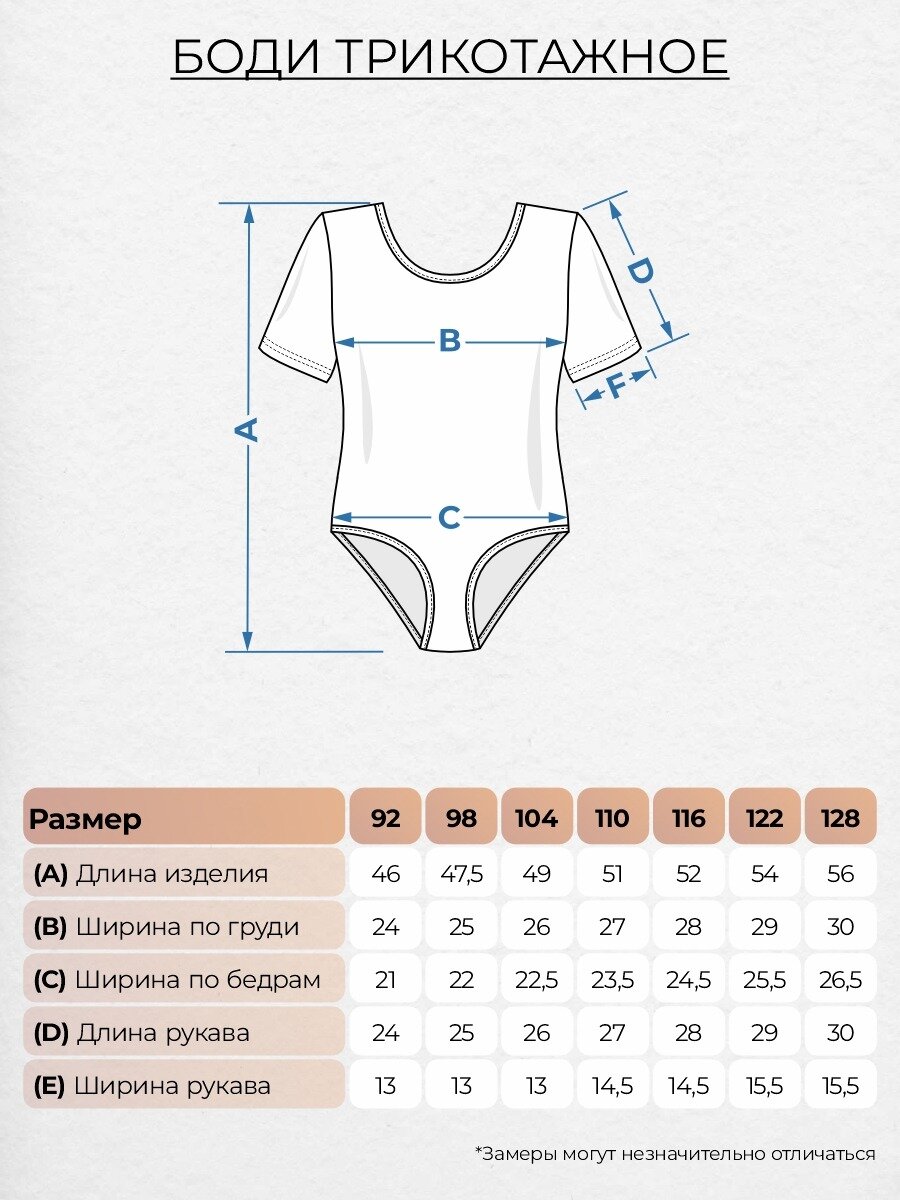 БОДИ ТРИКОТАЖНОЕ

A

B

D

F

C

| Размер | 92 | 98 | 104 | 110 | 116 | 122 | 128 |
|---|---|---|---|---|---|---|---|
| (A) Длина изделия | 46 | 47,5 | 49 | 51 | 52 | 54 | 56 |
| (B) Ширина по груди | 24 | 25 | 26 | 27 | 28 | 29 | 30 |
| (C) Ширина по бедрам | 21 | 22 | 22,5 | 23,5 | 24,5 | 25,5 | 26,5 |
| (D) Длина рукава | 24 | 25 | 26 | 27 | 28 | 29 | 30 |
| (E) Ширина рукава | 13 | 13 | 13 | 14,5 | 14,5 | 15,5 | 15,5 |

*Замеры могут незначительно отличаться